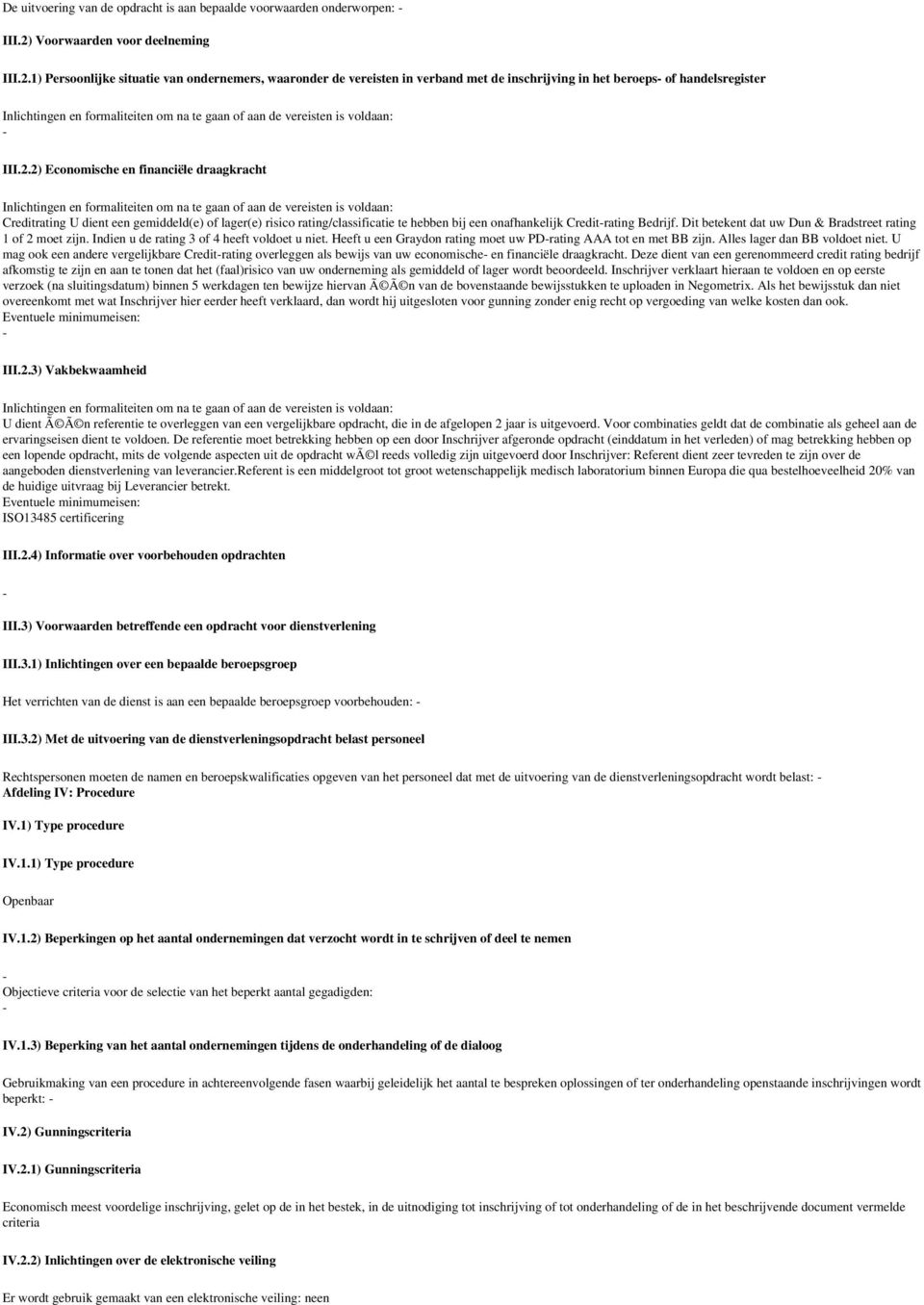 De uitvoering van de opdracht is aan bepaalde voorwaarden onderworpen: -

III.2) Voorwaarden voor deelneming

III.2.1) Persoonlijke situatie van ondernemers, waaronder de vereisten in verband met de inschrijving in het beroeps- of handelsregister

Inlichtingen en formaliteiten om na te gaan of aan de vereisten is voldaan:
-

III.2.2) Economische en financiële draagkracht

Inlichtingen en formaliteiten om na te gaan of aan de vereisten is voldaan:
Creditrating U dient een gemiddeld(e) of lager(e) risico rating/classificatie te hebben bij een onafhankelijk Credit-rating Bedrijf. Dit betekent dat uw Dun & Bradstreet rating 1 of 2 moet zijn. Indien u de rating 3 of 4 heeft voldoet u niet. Heeft u een Graydon rating moet uw PD-rating AAA tot en met BB zijn. Alles lager dan BB voldoet niet. U mag ook een andere vergelijkbare Credit-rating overleggen als bewijs van uw economische- en financiële draagkracht. Deze dient van een gerenommeerd credit rating bedrijf afkomstig te zijn en aan te tonen dat het (faal)risico van uw onderneming als gemiddeld of lager wordt beoordeeld. Inschrijver verklaart hieraan te voldoen en op eerste verzoek (na sluitingsdatum) binnen 5 werkdagen ten bewijze hiervan Ã©Ã©n van de bovenstaande bewijsstukken te uploaden in Negometrix. Als het bewijsstuk dan niet overeenkomt met wat Inschrijver hier eerder heeft verklaard, dan wordt hij uitgesloten voor gunning zonder enig recht op vergoeding van welke kosten dan ook.
Eventuele minimumeisen:
-

III.2.3) Vakbekwaamheid

Inlichtingen en formaliteiten om na te gaan of aan de vereisten is voldaan:
U dient Ã©Ã©n referentie te overleggen van een vergelijkbare opdracht, die in de afgelopen 2 jaar is uitgevoerd. Voor combinaties geldt dat de combinatie als geheel aan de ervaringseisen dient te voldoen. De referentie moet betrekking hebben op een door Inschrijver afgeronde opdracht (einddatum in het verleden) of mag betrekking hebben op een lopende opdracht, mits de volgende aspecten uit de opdracht wÃ©l reeds volledig zijn uitgevoerd door Inschrijver: Referent dient zeer tevreden te zijn over de aangeboden dienstverlening van leverancier.Referent is een middelgroot tot groot wetenschappelijk medisch laboratorium binnen Europa die qua bestelhoeveelheid 20% van de huidige uitvraag bij Leverancier betrekt.
Eventuele minimumeisen:
ISO13485 certificering

III.2.4) Informatie over voorbehouden opdrachten

-

III.3) Voorwaarden betreffende een opdracht voor dienstverlening

III.3.1) Inlichtingen over een bepaalde beroepsgroep

Het verrichten van de dienst is aan een bepaalde beroepsgroep voorbehouden: -

III.3.2) Met de uitvoering van de dienstverleningsopdracht belast personeel

Rechtspersonen moeten de namen en beroepskwalificaties opgeven van het personeel dat met de uitvoering van de dienstverleningsopdracht wordt belast: -
Afdeling IV: Procedure

IV.1) Type procedure

IV.1.1) Type procedure

Openbaar

IV.1.2) Beperkingen op het aantal ondernemingen dat verzocht wordt in te schrijven of deel te nemen

-
Objectieve criteria voor de selectie van het beperkt aantal gegadigden:
-

IV.1.3) Beperking van het aantal ondernemingen tijdens de onderhandeling of de dialoog

Gebruikmaking van een procedure in achtereenvolgende fasen waarbij geleidelijk het aantal te bespreken oplossingen of ter onderhandeling openstaande inschrijvingen wordt beperkt: -

IV.2) Gunningscriteria

IV.2.1) Gunningscriteria

Economisch meest voordelige inschrijving, gelet op de in het bestek, in de uitnodiging tot inschrijving of tot onderhandeling of de in het beschrijvende document vermelde criteria

IV.2.2) Inlichtingen over de elektronische veiling

Er wordt gebruik gemaakt van een elektronische veiling: neen